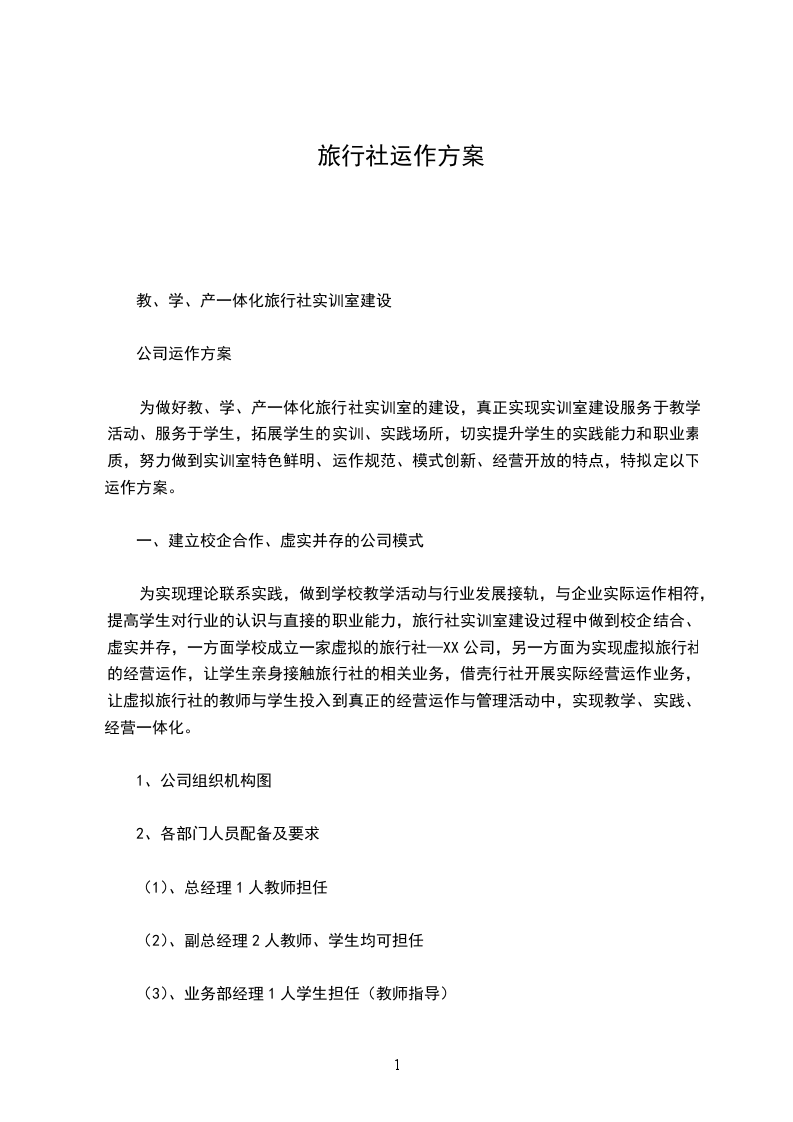 旅行社运作方案

教、学、产一体化旅行社实训室建设

公司运作方案

为做好教、学、产一体化旅行社实训室的建设，真正实现实训室建设服务于教学活动、服务于学生，拓展学生的实训、实践场所，切实提升学生的实践能力和职业素质，努力做到实训室特色鲜明、运作规范、模式创新、经营开放的特点，特拟定以下运作方案。

一、建立校企合作、虚实并存的公司模式

为实现理论联系实践，做到学校教学活动与行业发展接轨，与企业实际运作相符，提高学生对行业的认识与直接的职业能力，旅行社实训室建设过程中做到校企结合、虚实并存，一方面学校成立一家虚拟的旅行社—XX 公司，另一方面为实现虚拟旅行社的经营运作，让学生亲身接触旅行社的相关业务，借壳行社开展实际经营运作业务，让虚拟旅行社的教师与学生投入到真正的经营运作与管理活动中，实现教学、实践、经营一体化。

1、公司组织机构图

2、各部门人员配备及要求

（1）、总经理 1 人教师担任

（2）、副总经理 2 人教师、学生均可担任

（3）、业务部经理 1 人学生担任（教师指导）

1